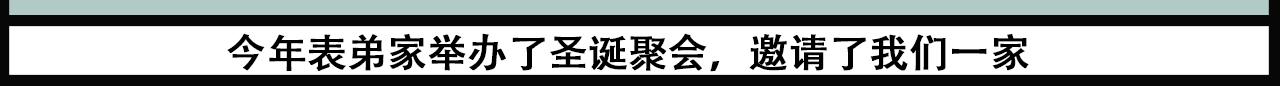 今年表弟家举办了圣诞聚会，邀请了我们一家